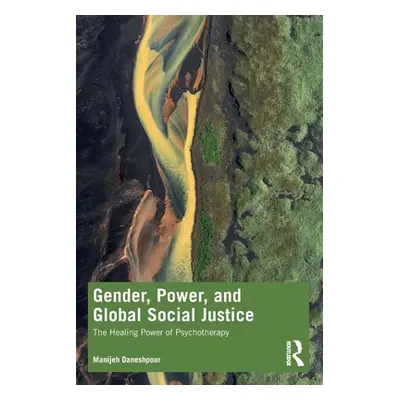 Gender, Power, and Global Social Justice

The Healing Power of Psychotherapy

Manijeh Daneshpour

ROUTLEDGE